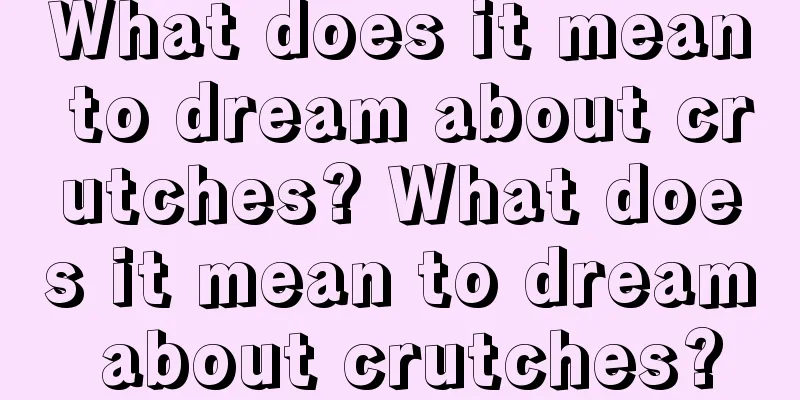 What does it mean to dream about crutches? What does it mean to dream about crutches?